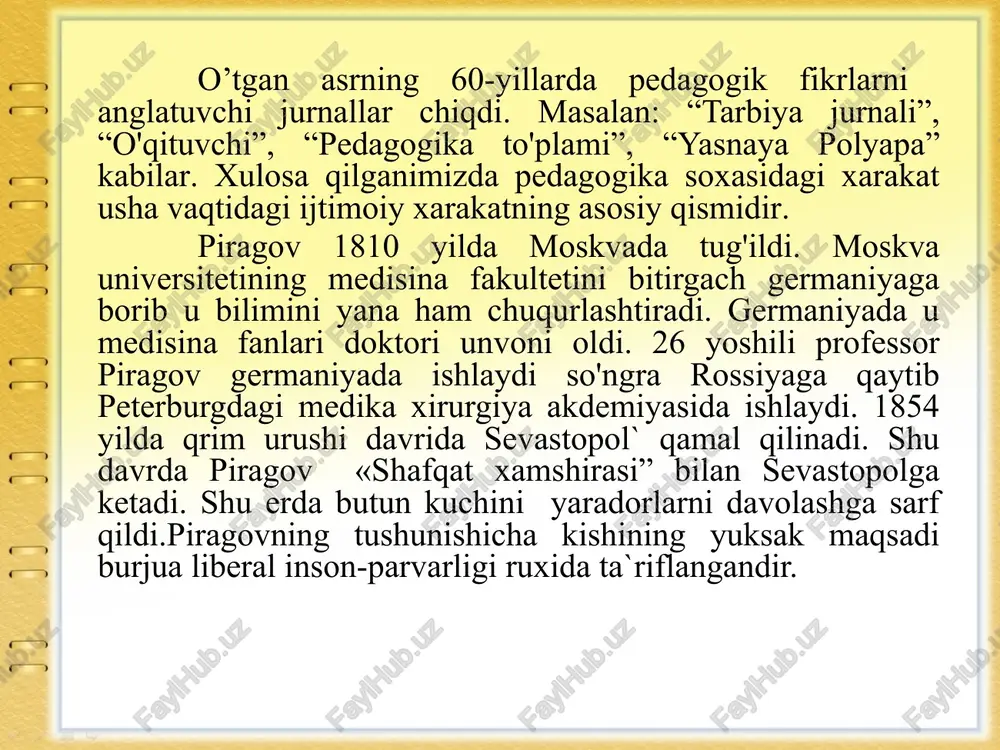 O’tgan asrning 60-yillarda pedagogik fikrlarni anglatuvchi jurnallar chiqdi. Masalan: “Tarbiya jurnali”, “O'qituvchi”, “Pedagogika to'plami”, “Yasnaya Polyapa” kabilar. Xulosa qilganimizda pedagogika soxasidagi xarakat usha vaqtidagi ijtimoiy xarakatning asosiy qismidir.

Piragov 1810 yilda Moskvada tug'ildi. Moskva universitetining medisina fakultetini bitirgach germaniyaga borib u bilimini yana ham chuqurlashtiradi. Germaniyada u medisina fanlari doktori unvoni oldi. 26 yoshili professor Piragov germaniyada ishlaydi so'ngra Rossiyaga qaytib Peterburgdagi medika xirurgiya akdemiyasida ishlaydi. 1854 yilda qrim urushi davrida Sevastopol` qamal qilinadi. Shu davrda Piragov «Shafqat xamshirasi” bilan Sevastopolga ketadi. Shu erda butun kuchini yaradorlarni davolashga sarf qildi.Piragovning tushunishicha kishining yuksak maqsadi burjua liberal inson-parvarligi ruxida ta`riflangandir.

FaylHub.uz